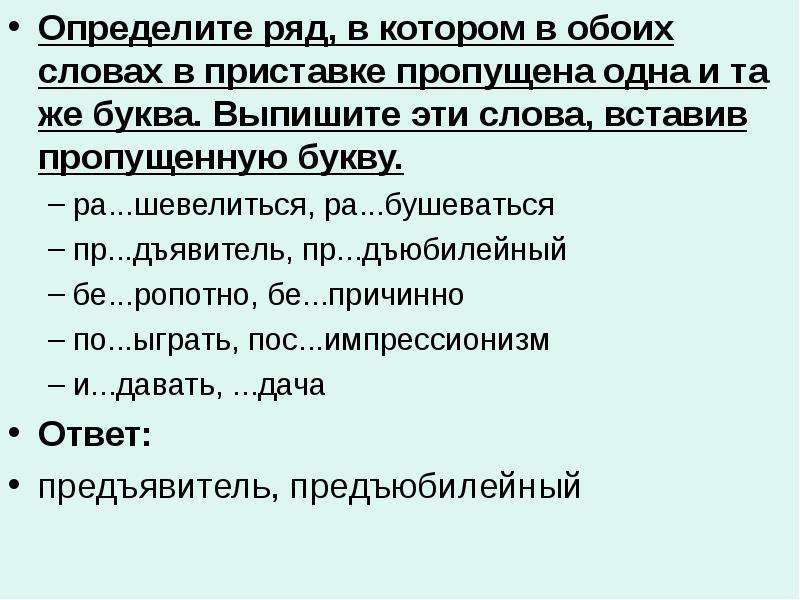 • Определите ряд, в котором в обоих словах в приставке пропущена одна и та же буква. Выпишите эти слова, вставив пропущенную букву.

– ра...шевелиться, ра...бушеваться
– пр...дъявитель, пр...дъюбилейный
– бе...ропотно, бе...причинно
– по...ыграть, пос...импрессионизм
– и...давать, ...дача

• Ответ:

• предъявитель, предъюбилейный